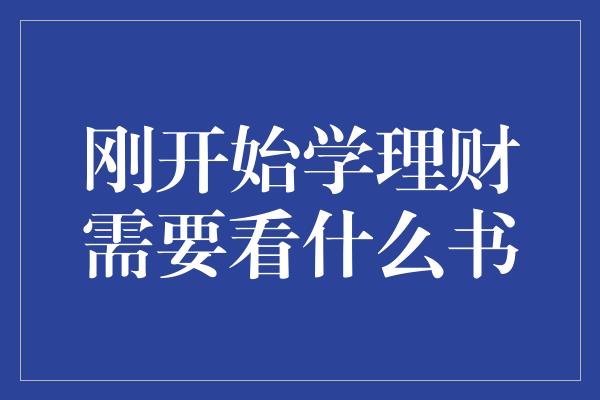 刚开始学理财
需要看什么书